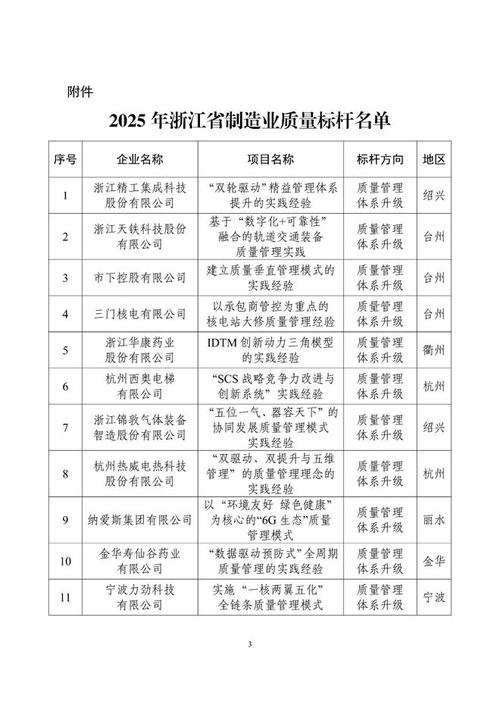 附件

2025 年浙江省制造业质量标杆名单

| 序号 | 企业名称 | 项目名称 | 标杆方向 | 地区 |
|---|---|---|---|---|
| 1 | 浙江精工集成科技股份有限公司 | “双轮驱动”精益管理体系提升的实践经验 | 质量管理体系升级 | 绍兴 |
| 2 | 浙江天铁科技股份有限公司 | 基于“数字化+可靠性”融合的轨道交通装备质量管理实践 | 质量管理体系升级 | 台州 |
| 3 | 市下控股有限公司 | 建立质量垂直管理模式的实践经验 | 质量管理体系升级 | 台州 |
| 4 | 三门核电有限公司 | 以承包商管控为重点的核电站大修质量管理经验 | 质量管理体系升级 | 台州 |
| 5 | 浙江华康药业股份有限公司 | IDTM 创新动力三角模型的实践经验 | 质量管理体系升级 | 衢州 |
| 6 | 杭州西奥电梯有限公司 | “SCS 战略竞争力改进与创新系统”实践经验 | 质量管理体系升级 | 杭州 |
| 7 | 浙江锦敦气体装备智造股份有限公司 | “五位一气、器容天下”的协同发展质量管理模式实践经验 | 质量管理体系升级 | 绍兴 |
| 8 | 杭州热威电热科技股份有限公司 | “双驱动、双提升与五维管理”的质量管理理念的实践经验 | 质量管理体系升级 | 杭州 |
| 9 | 纳爱斯集团有限公司 | 以“环境友好 绿色健康”为核心的“6G 生态”质量管理模式 | 质量管理体系升级 | 丽水 |
| 10 | 金华寿仙谷药业有限公司 | “数据驱动预防式”全周期质量管理的实践经验 | 质量管理体系升级 | 金华 |
| 11 | 宁波力劲科技有限公司 | 实施“一核两翼五化”全链条质量管理模式 | 质量管理体系升级 | 宁波 |

3